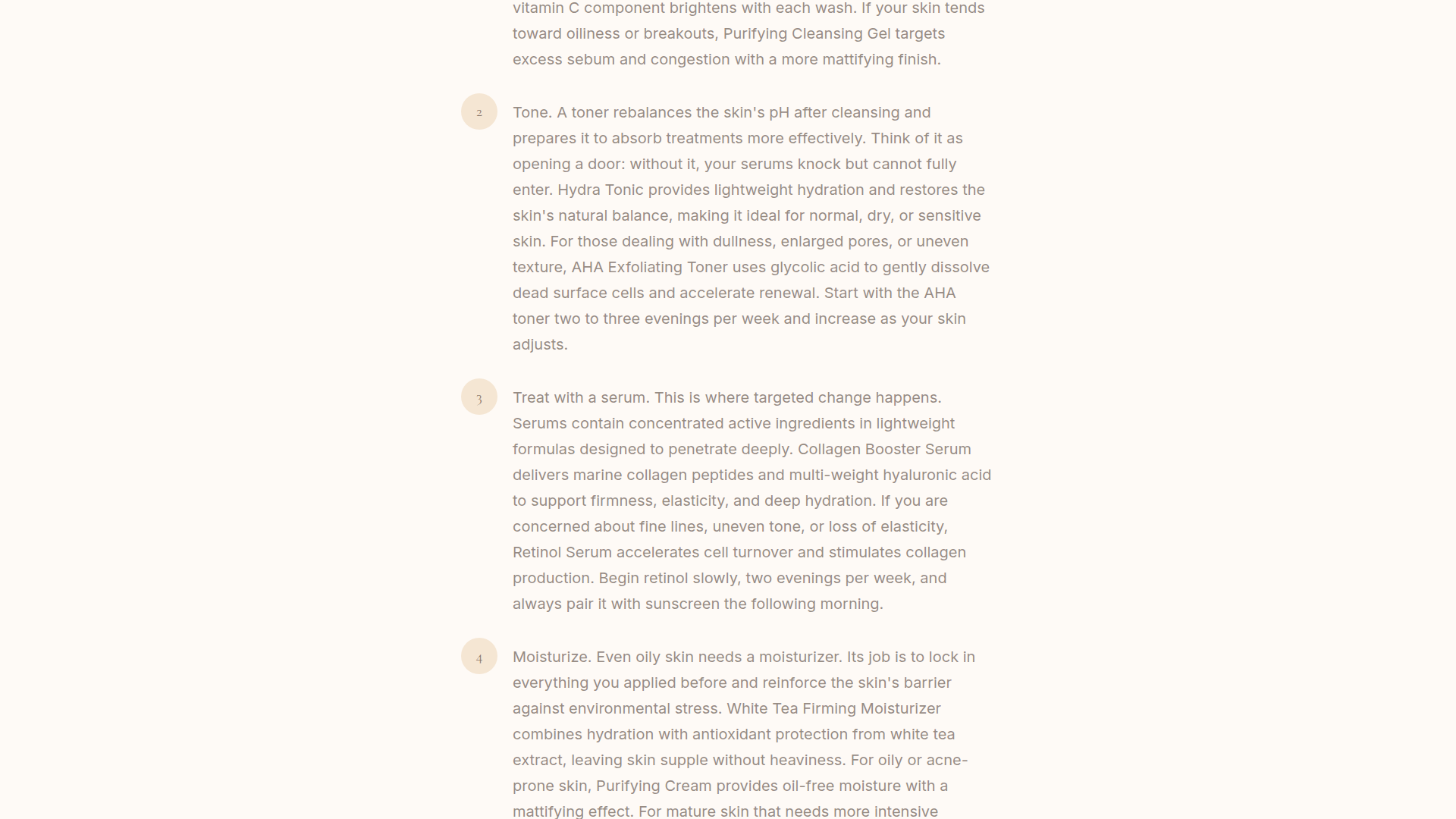 vitamin C component brightens with each wash. If your skin tends toward oiliness or breakouts, Purifying Cleansing Gel targets excess sebum and congestion with a more mattifying finish.

2

Tone. A toner rebalances the skin's pH after cleansing and prepares it to absorb treatments more effectively. Think of it as opening a door: without it, your serums knock but cannot fully enter. Hydra Tonic provides lightweight hydration and restores the skin's natural balance, making it ideal for normal, dry, or sensitive skin. For those dealing with dullness, enlarged pores, or uneven texture, AHA Exfoliating Toner uses glycolic acid to gently dissolve dead surface cells and accelerate renewal. Start with the AHA toner two to three evenings per week and increase as your skin adjusts.

3

Treat with a serum. This is where targeted change happens. Serums contain concentrated active ingredients in lightweight formulas designed to penetrate deeply. Collagen Booster Serum delivers marine collagen peptides and multi-weight hyaluronic acid to support firmness, elasticity, and deep hydration. If you are concerned about fine lines, uneven tone, or loss of elasticity, Retinol Serum accelerates cell turnover and stimulates collagen production. Begin retinol slowly, two evenings per week, and always pair it with sunscreen the following morning.

4

Moisturize. Even oily skin needs a moisturizer. Its job is to lock in everything you applied before and reinforce the skin's barrier against environmental stress. White Tea Firming Moisturizer combines hydration with antioxidant protection from white tea extract, leaving skin supple without heaviness. For oily or acne-prone skin, Purifying Cream provides oil-free moisture with a mattifying effect. For mature skin that needs more intensive